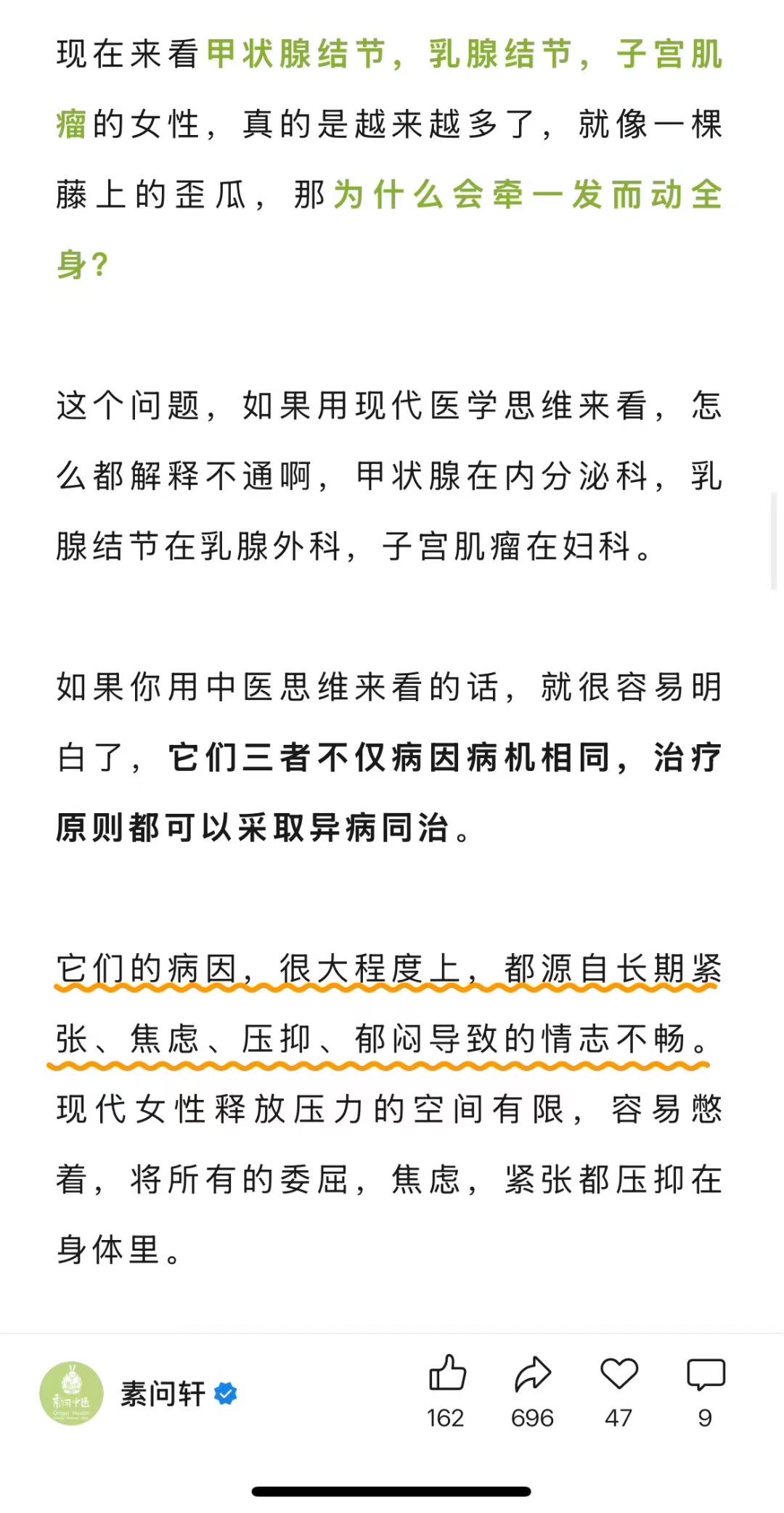 现在来看甲状腺结节，乳腺结节，子宫肌瘤的女性，真的是越来越多了，就像一棵藤上的歪瓜，那为什么会牵一发而动全身？

这个问题，如果用现代医学思维来看，怎么都解释不通啊，甲状腺在内分泌科，乳腺结节在乳腺外科，子宫肌瘤在妇科。

如果你用中医思维来看的话，就很容易明白了，它们三者不仅病因病机相同，治疗原则都可以采取异病同治。

它们的病因，很大程度上，都源自长期紧张、焦虑、压抑、郁闷导致的情志不畅。现代女性释放压力的空间有限，容易憋着，将所有的委屈，焦虑，紧张都压抑在身体里。

素问中医

素问轩

162 696 47 9